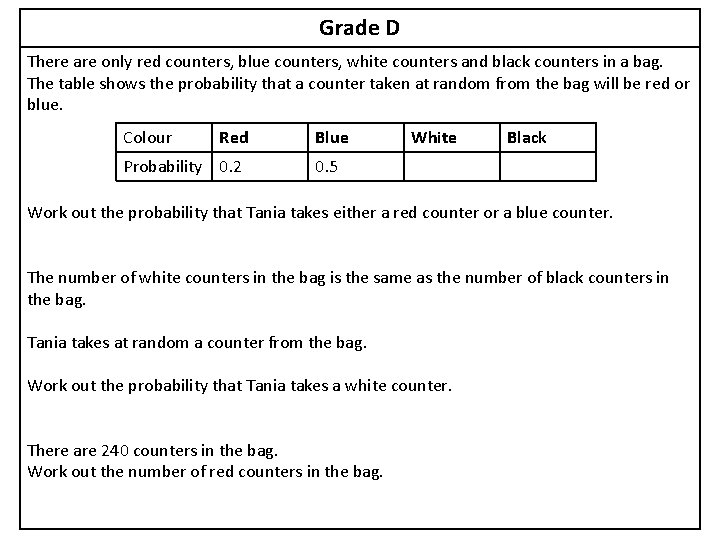 Grade D

There are only red counters, blue counters, white counters and black counters in a bag. The table shows the probability that a counter taken at random from the bag will be red or blue.

| Colour | Red | Blue | White | Black |
|---|---|---|---|---|
| Probability | 0.2 | 0.5 | | |

Work out the probability that Tania takes either a red counter or a blue counter.

The number of white counters in the bag is the same as the number of black counters in the bag.

Tania takes at random a counter from the bag.

Work out the probability that Tania takes a white counter.

There are 240 counters in the bag.
Work out the number of red counters in the bag.